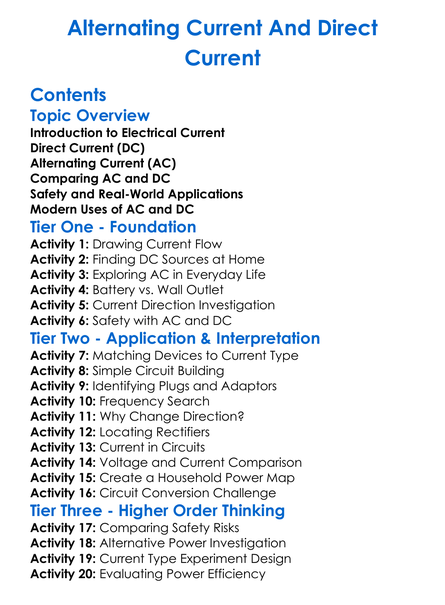 Alternating Current And Direct Current

Contents

Topic Overview

Introduction to Electrical Current
Direct Current (DC)
Alternating Current (AC)
Comparing AC and DC
Safety and Real-World Applications
Modern Uses of AC and DC

Tier One - Foundation

Activity 1: Drawing Current Flow
Activity 2: Finding DC Sources at Home
Activity 3: Exploring AC in Everyday Life
Activity 4: Battery vs. Wall Outlet
Activity 5: Current Direction Investigation
Activity 6: Safety with AC and DC

Tier Two - Application & Interpretation

Activity 7: Matching Devices to Current Type
Activity 8: Simple Circuit Building
Activity 9: Identifying Plugs and Adaptors
Activity 10: Frequency Search
Activity 11: Why Change Direction?
Activity 12: Locating Rectifiers
Activity 13: Current in Circuits
Activity 14: Voltage and Current Comparison
Activity 15: Create a Household Power Map
Activity 16: Circuit Conversion Challenge

Tier Three - Higher Order Thinking

Activity 17: Comparing Safety Risks
Activity 18: Alternative Power Investigation
Activity 19: Current Type Experiment Design
Activity 20: Evaluating Power Efficiency